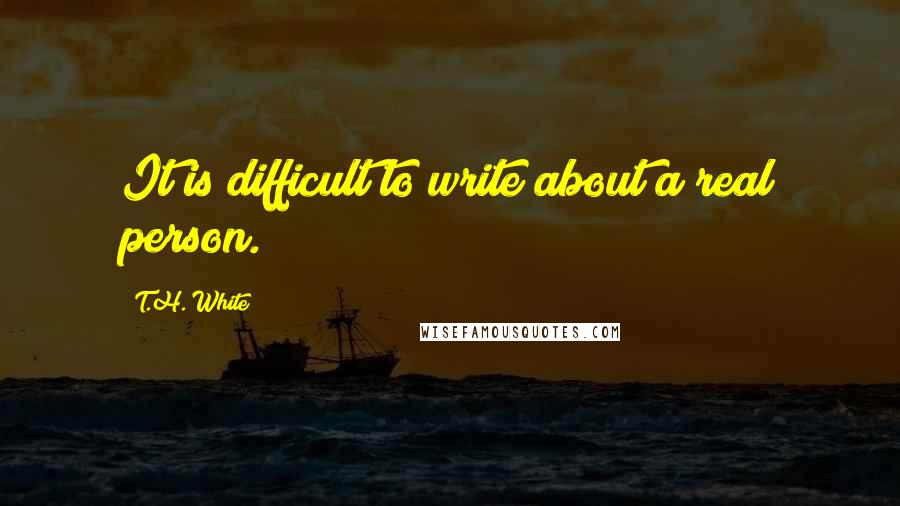 It is difficult to write about a real person.

T.H. White

WISEFAMOUSQUOTES.COM